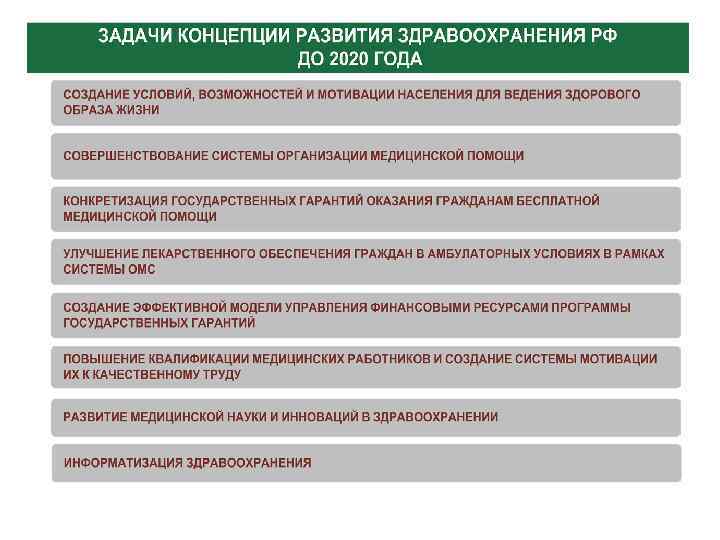 ЗАДАЧИ КОНЦЕПЦИИ РАЗВИТИЯ ЗДРАВООХРАНЕНИЯ РФ ДО 2020 ГОДА

СОЗДАНИЕ УСЛОВИЙ, ВОЗМОЖНОСТЕЙ И МОТИВАЦИИ НАСЕЛЕНИЯ ДЛЯ ВЕДЕНИЯ ЗДОРОВОГО ОБРАЗА ЖИЗНИ

СОВЕРШЕНСТВОВАНИЕ СИСТЕМЫ ОРГАНИЗАЦИИ МЕДИЦИНСКОЙ ПОМОЩИ

КОНКРЕТИЗАЦИЯ ГОСУДАРСТВЕННЫХ ГАРАНТИЙ ОКАЗАНИЯ ГРАЖДАНАМ БЕСПЛАТНОЙ МЕДИЦИНСКОЙ ПОМОЩИ

УЛУЧШЕНИЕ ЛЕКАРСТВЕННОГО ОБЕСПЕЧЕНИЯ ГРАЖДАН В АМБУЛАТОРНЫХ УСЛОВИЯХ В РАМКАХ СИСТЕМЫ ОМС

СОЗДАНИЕ ЭФФЕКТИВНОЙ МОДЕЛИ УПРАВЛЕНИЯ ФИНАНСОВЫМИ РЕСУРСАМИ ПРОГРАММЫ ГОСУДАРСТВЕННЫХ ГАРАНТИЙ

ПОВЫШЕНИЕ КВАЛИФИКАЦИИ МЕДИЦИНСКИХ РАБОТНИКОВ И СОЗДАНИЕ СИСТЕМЫ МОТИВАЦИИ ИХ К КАЧЕСТВЕННОМУ ТРУДУ

РАЗВИТИЕ МЕДИЦИНСКОЙ НАУКИ И ИННОВАЦИЙ В ЗДРАВООХРАНЕНИИ

ИНФОРМАТИЗАЦИЯ ЗДРАВООХРАНЕНИЯ